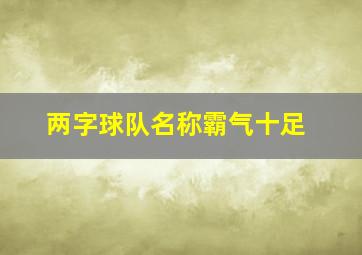 两字球队名称霸气十足